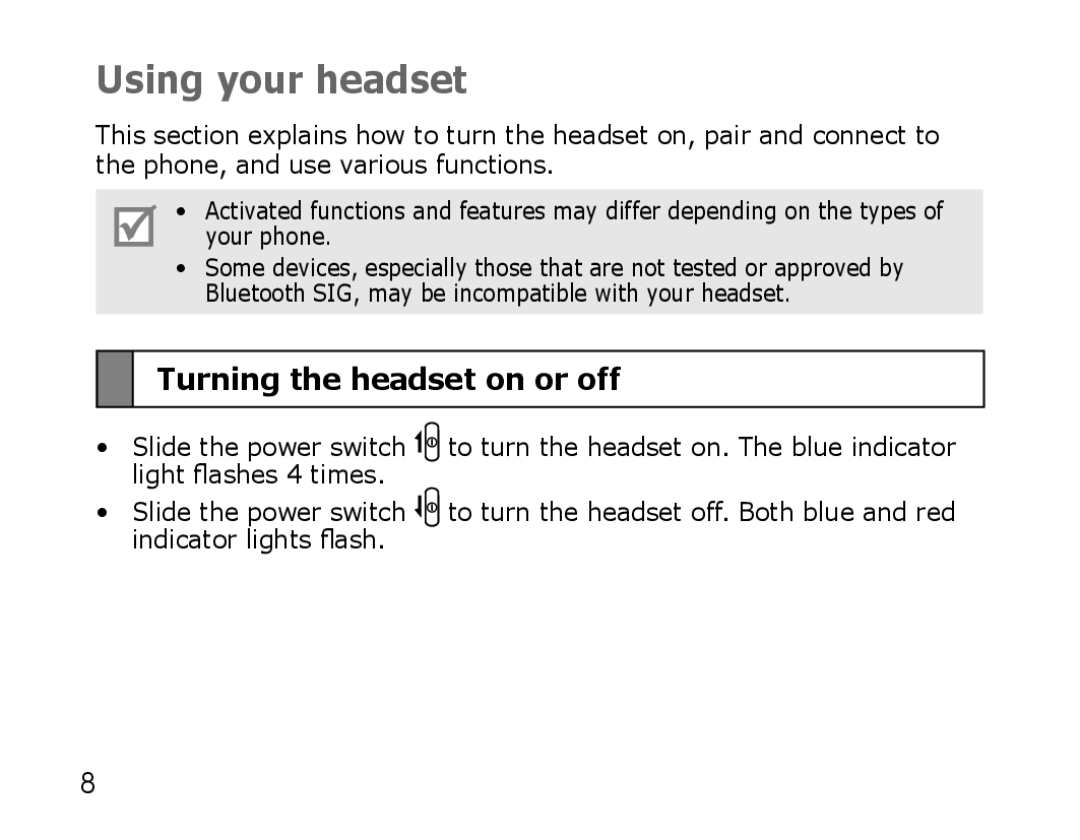 Using your headset

This section explains how to turn the headset on, pair and connect to the phone, and use various functions.

• Activated functions and features may differ depending on the types of your phone.
• Some devices, especially those that are not tested or approved by Bluetooth SIG, may be incompatible with your headset.

Turning the headset on or off

• Slide the power switch to turn the headset on. The blue indicator light flashes 4 times.
• Slide the power switch to turn the headset off. Both blue and red indicator lights flash.

8